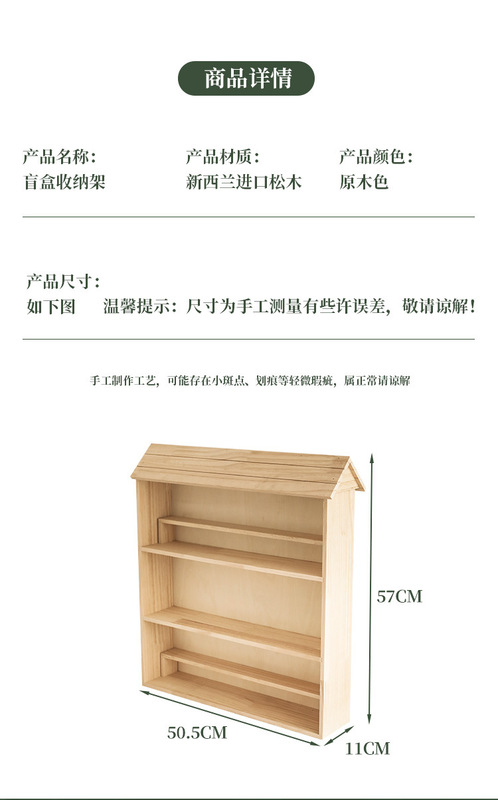 商品详情

产品名称：
盲盒收纳架

产品材质：
新西兰进口松木

产品颜色：
原木色

产品尺寸：
如下图　温馨提示：尺寸为手工测量有些许误差，敬请谅解！

手工制作工艺，可能存在小斑点、划痕等轻微瑕疵，属正常请谅解

57CM

50.5CM

11CM